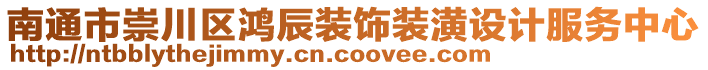 南通市崇川区鸿辰装饰装潢设计服务中心
http://ntbblythejimmy.cn.coovee.com